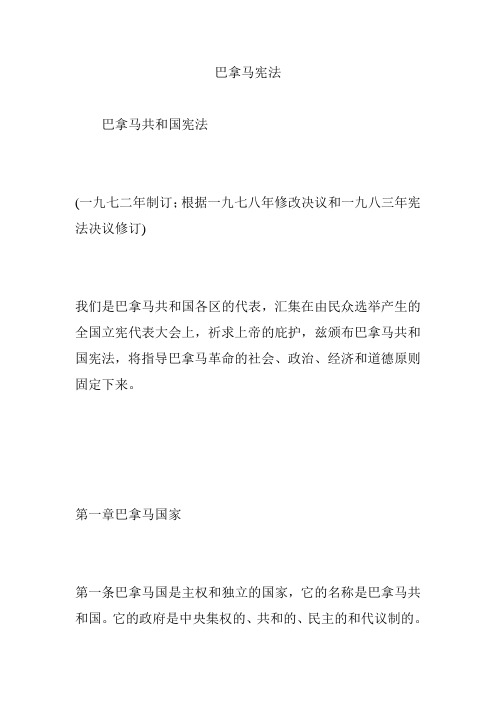 巴拿马宪法

巴拿马共和国宪法

(一九七二年制订；根据一九七八年修改决议和一九八三年宪法决议修订)

我们是巴拿马共和国各区的代表，汇集在由民众选举产生的全国立宪代表大会上，祈求上帝的庇护，兹颁布巴拿马共和国宪法，将指导巴拿马革命的社会、政治、经济和道德原则固定下来。

第一章巴拿马国家

第一条巴拿马国是主权和独立的国家，它的名称是巴拿马共和国。它的政府是中央集权的、共和的、民主的和代议制的。